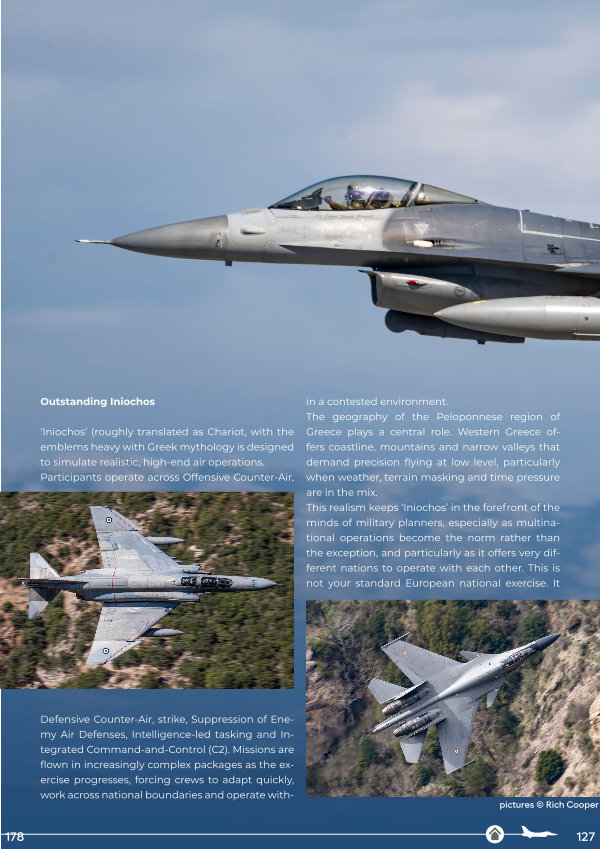 Outstanding Iniochos

'Iniochos' (roughly translated as Chariot, with the emblems heavy with Greek mythology is designed to simulate realistic, high-end air operations. Participants operate across Offensive Counter-Air,

Defensive Counter-Air, strike, Suppression of Enemy Air Defenses, Intelligence-led tasking and Integrated Command-and-Control (C2). Missions are flown in increasingly complex packages as the exercise progresses, forcing crews to adapt quickly, work across national boundaries and operate within a contested environment.

The geography of the Peloponnese region of Greece plays a central role. Western Greece offers coastline, mountains and narrow valleys that demand precision flying at low level, particularly when weather, terrain masking and time pressure are in the mix.

This realism keeps 'Iniochos' in the forefront of the minds of military planners, especially as multinational operations become the norm rather than the exception, and particularly as it offers very different nations to operate with each other. This is not your standard European national exercise. It

pictures © Rich Cooper

178

127